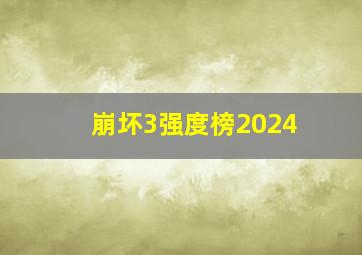 崩坏3强度榜2024